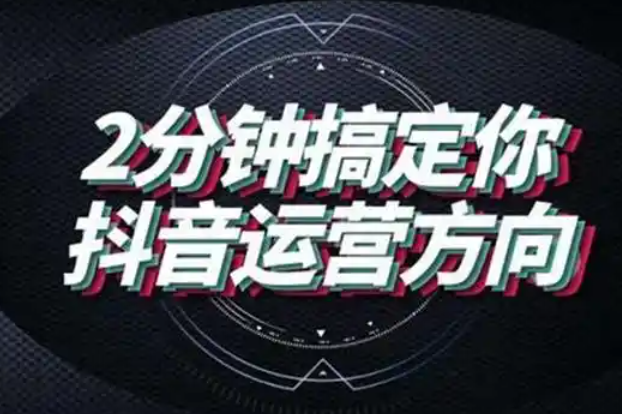 2分钟搞定你
抖音运营方向